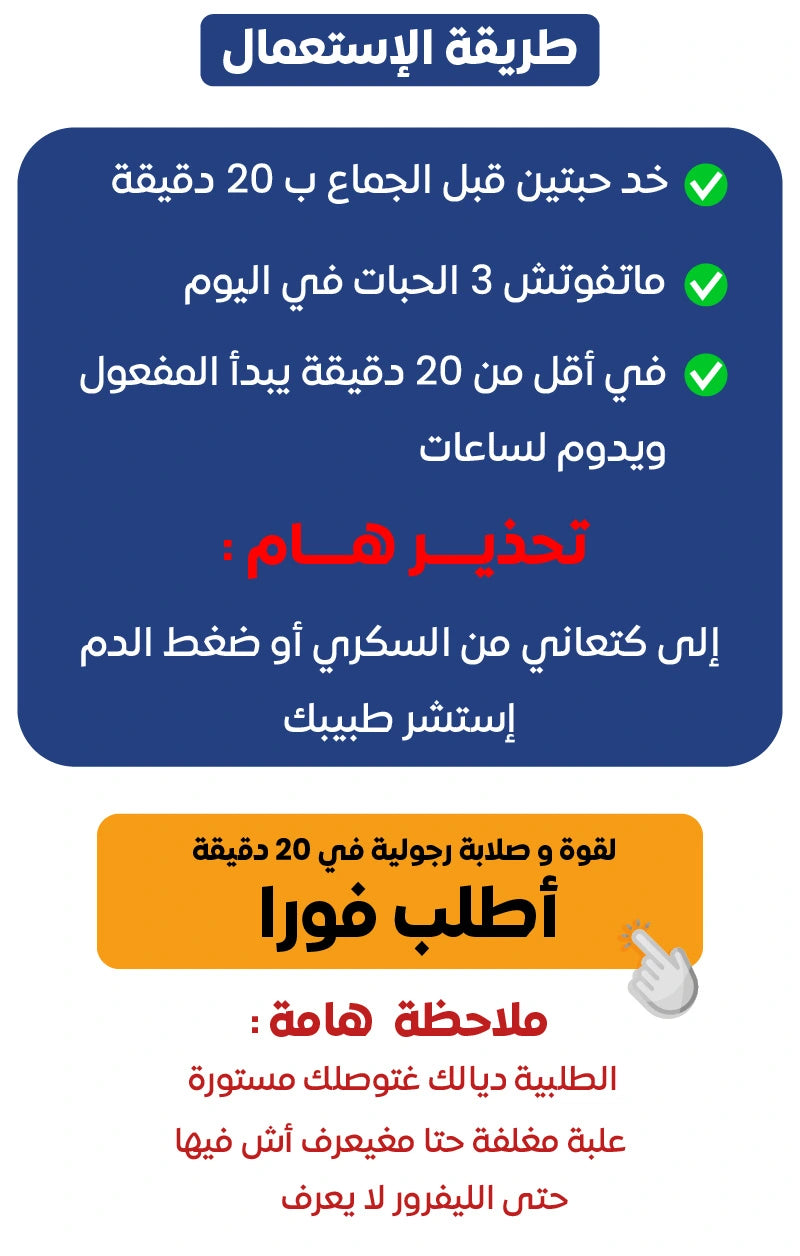 طريقة الإستعمال

خد حبتين قبل الجماع ب 20 دقيقة

ماتفوتش 3 الحبات في اليوم

في أقل من 20 دقيقة يبدأ المفعول ويدوم لساعات

تحذيــر هــام :

إلى كتعاني من السكري أو ضغط الدم إستشر طبيبك

لقوة و صلابة رجولية في 20 دقيقة

أطلب فورا

ملاحظة هامة :

الطلبية ديالك غتوصلك مستورة

علبة مغلفة حتا مغيعرف أش فيها

حتى الليفرور لا يعرف